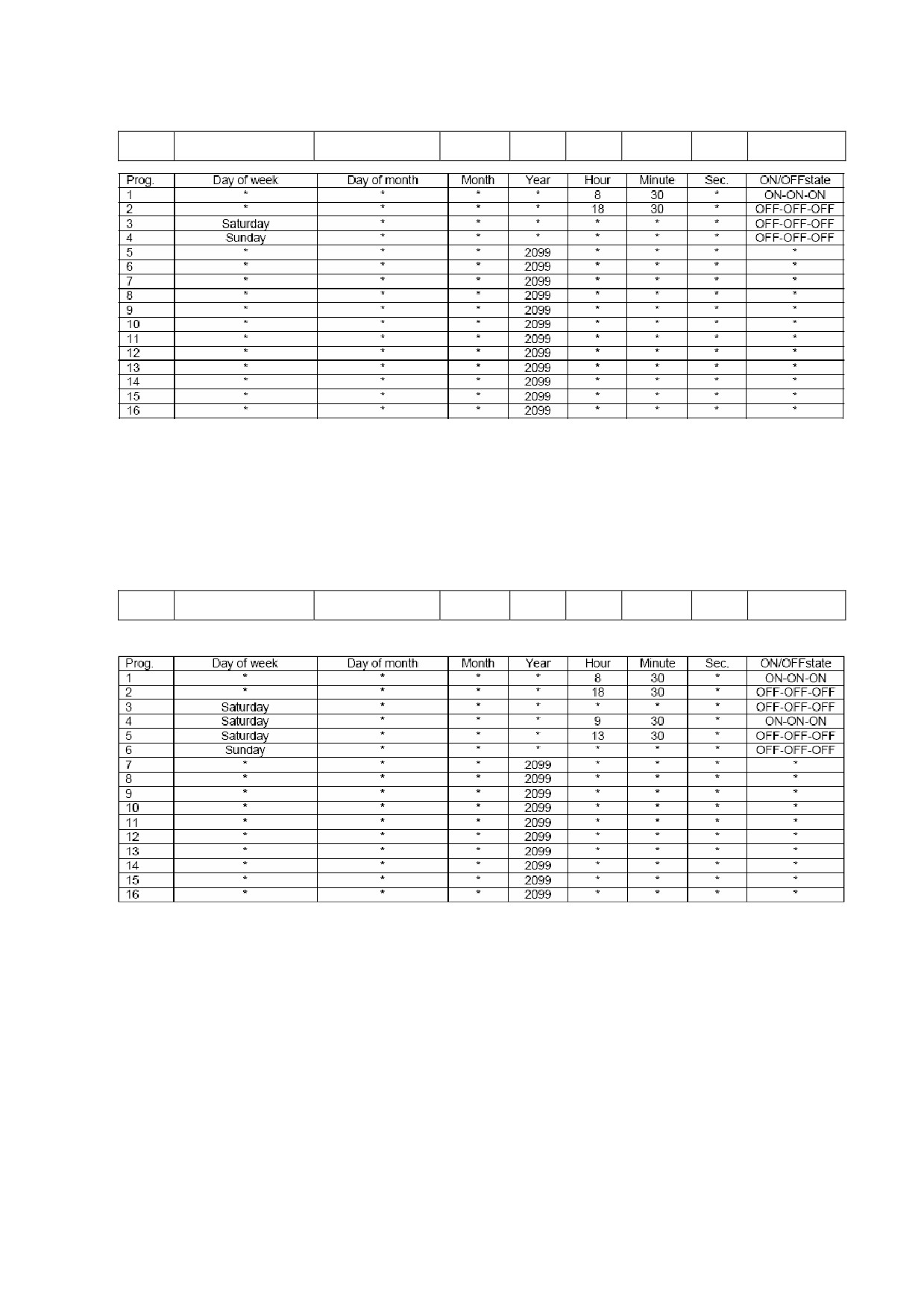 | Prog. | Day of week | Day of month | Month | Year | Hour | Minute | Sec. | ON/OFFstate |
|---|---|---|---|---|---|---|---|---|
| 1 | * | * | * | * | 8 | 30 | * | ON-ON-ON |
| 2 | * | * | * | * | 18 | 30 | * | OFF-OFF-OFF |
| 3 | Saturday | * | * | * | * | * | * | OFF-OFF-OFF |
| 4 | Sunday | * | * | * | * | * | * | OFF-OFF-OFF |
| 5 | * | * | * | 2099 | * | * | * | * |
| 6 | * | * | * | 2099 | * | * | * | * |
| 7 | * | * | * | 2099 | * | * | * | * |
| 8 | * | * | * | 2099 | * | * | * | * |
| 9 | * | * | * | 2099 | * | * | * | * |
| 10 | * | * | * | 2099 | * | * | * | * |
| 11 | * | * | * | 2099 | * | * | * | * |
| 12 | * | * | * | 2099 | * | * | * | * |
| 13 | * | * | * | 2099 | * | * | * | * |
| 14 | * | * | * | 2099 | * | * | * | * |
| 15 | * | * | * | 2099 | * | * | * | * |
| 16 | * | * | * | 2099 | * | * | * | * |

| Prog. | Day of week | Day of month | Month | Year | Hour | Minute | Sec. | ON/OFFstate |
|---|---|---|---|---|---|---|---|---|
| 1 | * | * | * | * | 8 | 30 | * | ON-ON-ON |
| 2 | * | * | * | * | 18 | 30 | * | OFF-OFF-OFF |
| 3 | Saturday | * | * | * | * | * | * | OFF-OFF-OFF |
| 4 | Saturday | * | * | * | 9 | 30 | * | ON-ON-ON |
| 5 | Saturday | * | * | * | 13 | 30 | * | OFF-OFF-OFF |
| 6 | Sunday | * | * | * | * | * | * | OFF-OFF-OFF |
| 7 | * | * | * | 2099 | * | * | * | * |
| 8 | * | * | * | 2099 | * | * | * | * |
| 9 | * | * | * | 2099 | * | * | * | * |
| 10 | * | * | * | 2099 | * | * | * | * |
| 11 | * | * | * | 2099 | * | * | * | * |
| 12 | * | * | * | 2099 | * | * | * | * |
| 13 | * | * | * | 2099 | * | * | * | * |
| 14 | * | * | * | 2099 | * | * | * | * |
| 15 | * | * | * | 2099 | * | * | * | * |
| 16 | * | * | * | 2099 | * | * | * | * |